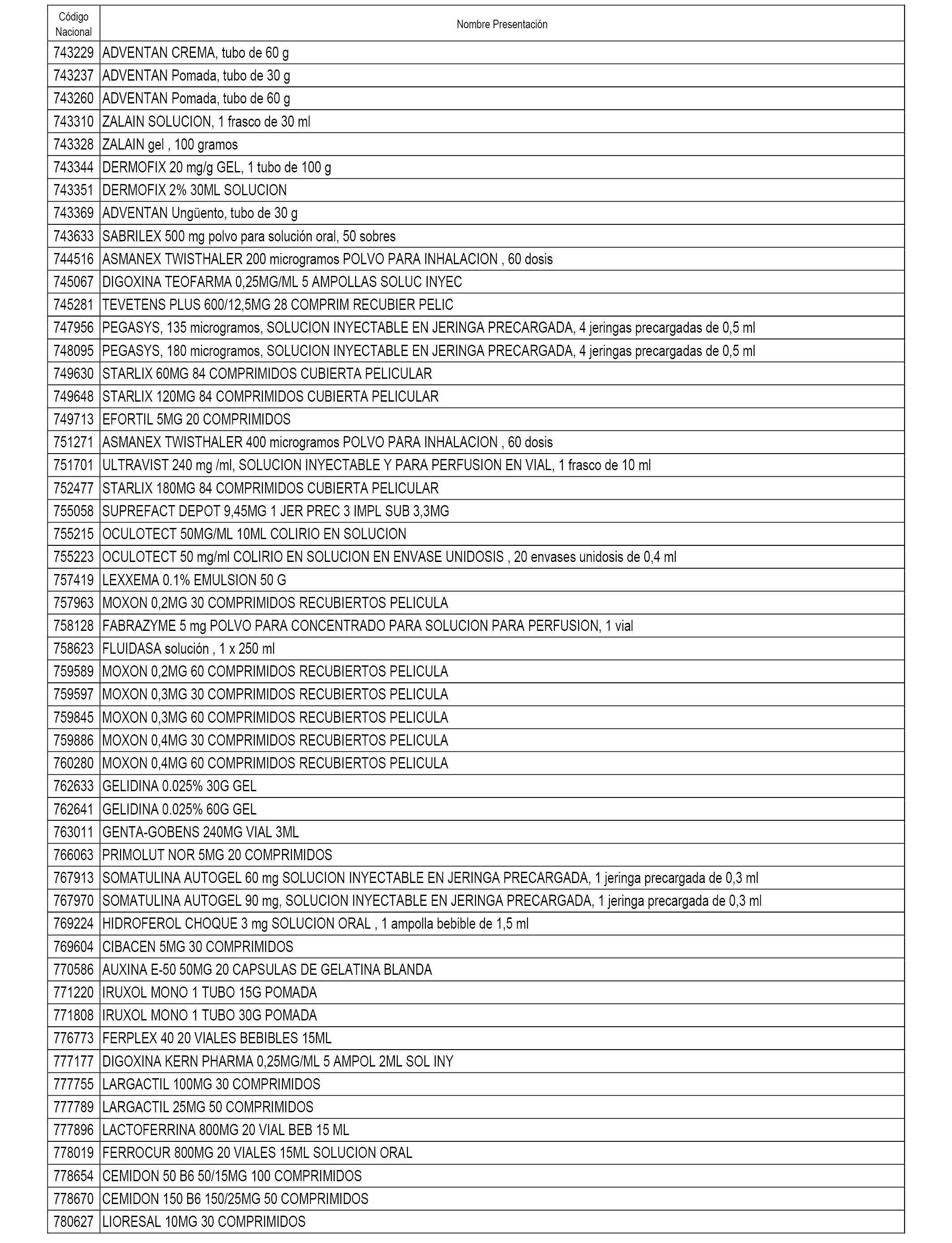 | Código Nacional | Nombre Presentación |
|---|---|
| 743229 | ADVENTAN CREMA, tubo de 60 g |
| 743237 | ADVENTAN Pomada, tubo de 30 g |
| 743260 | ADVENTAN Pomada, tubo de 60 g |
| 743310 | ZALAIN SOLUCION, 1 frasco de 30 ml |
| 743328 | ZALAIN gel , 100 gramos |
| 743344 | DERMOFIX 20 mg/g GEL, 1 tubo de 100 g |
| 743351 | DERMOFIX 2% 30ML SOLUCION |
| 743369 | ADVENTAN Ungüento, tubo de 30 g |
| 743633 | SABRILEX 500 mg polvo para solución oral, 50 sobres |
| 744516 | ASMANEX TWISTHALER 200 microgramos POLVO PARA INHALACION , 60 dosis |
| 745067 | DIGOXINA TEOFARMA 0,25MG/ML 5 AMPOLLAS SOLUC INYEC |
| 745281 | TEVETENS PLUS 600/12,5MG 28 COMPRIM RECUBIER PELIC |
| 747956 | PEGASYS, 135 microgramos, SOLUCION INYECTABLE EN JERINGA PRECARGADA, 4 jeringas precargadas de 0,5 ml |
| 748095 | PEGASYS, 180 microgramos, SOLUCION INYECTABLE EN JERINGA PRECARGADA, 4 jeringas precargadas de 0,5 ml |
| 749630 | STARLIX 60MG 84 COMPRIMIDOS CUBIERTA PELICULAR |
| 749648 | STARLIX 120MG 84 COMPRIMIDOS CUBIERTA PELICULAR |
| 749713 | EFORTIL 5MG 20 COMPRIMIDOS |
| 751271 | ASMANEX TWISTHALER 400 microgramos POLVO PARA INHALACION , 60 dosis |
| 751701 | ULTRAVIST 240 mg /ml, SOLUCION INYECTABLE Y PARA PERFUSION EN VIAL, 1 frasco de 10 ml |
| 752477 | STARLIX 180MG 84 COMPRIMIDOS CUBIERTA PELICULAR |
| 755058 | SUPREFACT DEPOT 9,45MG 1 JER PREC 3 IMPL SUB 3,3MG |
| 755215 | OCULOTECT 50MG/ML 10ML COLIRIO EN SOLUCION |
| 755223 | OCULOTECT 50 mg/ml COLIRIO EN SOLUCION EN ENVASE UNIDOSIS , 20 envases unidosis de 0,4 ml |
| 757419 | LEXXEMA 0.1% EMULSION 50 G |
| 757963 | MOXON 0,2MG 30 COMPRIMIDOS RECUBIERTOS PELICULA |
| 758128 | FABRAZYME 5 mg POLVO PARA CONCENTRADO PARA SOLUCION PARA PERFUSION, 1 vial |
| 758623 | FLUIDASA solución , 1 x 250 ml |
| 759589 | MOXON 0,2MG 60 COMPRIMIDOS RECUBIERTOS PELICULA |
| 759597 | MOXON 0,3MG 30 COMPRIMIDOS RECUBIERTOS PELICULA |
| 759845 | MOXON 0,3MG 60 COMPRIMIDOS RECUBIERTOS PELICULA |
| 759886 | MOXON 0,4MG 30 COMPRIMIDOS RECUBIERTOS PELICULA |
| 760280 | MOXON 0,4MG 60 COMPRIMIDOS RECUBIERTOS PELICULA |
| 762633 | GELIDINA 0.025% 30G GEL |
| 762641 | GELIDINA 0.025% 60G GEL |
| 763011 | GENTA-GOBENS 240MG VIAL 3ML |
| 766063 | PRIMOLUT NOR 5MG 20 COMPRIMIDOS |
| 767913 | SOMATULINA AUTOGEL 60 mg SOLUCION INYECTABLE EN JERINGA PRECARGADA, 1 jeringa precargada de 0,3 ml |
| 767970 | SOMATULINA AUTOGEL 90 mg, SOLUCION INYECTABLE EN JERINGA PRECARGADA, 1 jeringa precargada de 0,3 ml |
| 769224 | HIDROFEROL CHOQUE 3 mg SOLUCION ORAL , 1 ampolla bebible de 1,5 ml |
| 769604 | CIBACEN 5MG 30 COMPRIMIDOS |
| 770586 | AUXINA E-50 50MG 20 CAPSULAS DE GELATINA BLANDA |
| 771220 | IRUXOL MONO 1 TUBO 15G POMADA |
| 771808 | IRUXOL MONO 1 TUBO 30G POMADA |
| 776773 | FERPLEX 40 20 VIALES BEBIBLES 15ML |
| 777177 | DIGOXINA KERN PHARMA 0,25MG/ML 5 AMPOL 2ML SOL INY |
| 777755 | LARGACTIL 100MG 30 COMPRIMIDOS |
| 777789 | LARGACTIL 25MG 50 COMPRIMIDOS |
| 777896 | LACTOFERRINA 800MG 20 VIAL BEB 15 ML |
| 778019 | FERROCUR 800MG 20 VIALES 15ML SOLUCION ORAL |
| 778654 | CEMIDON 50 B6 50/15MG 100 COMPRIMIDOS |
| 778670 | CEMIDON 150 B6 150/25MG 50 COMPRIMIDOS |
| 780627 | LIORESAL 10MG 30 COMPRIMIDOS |